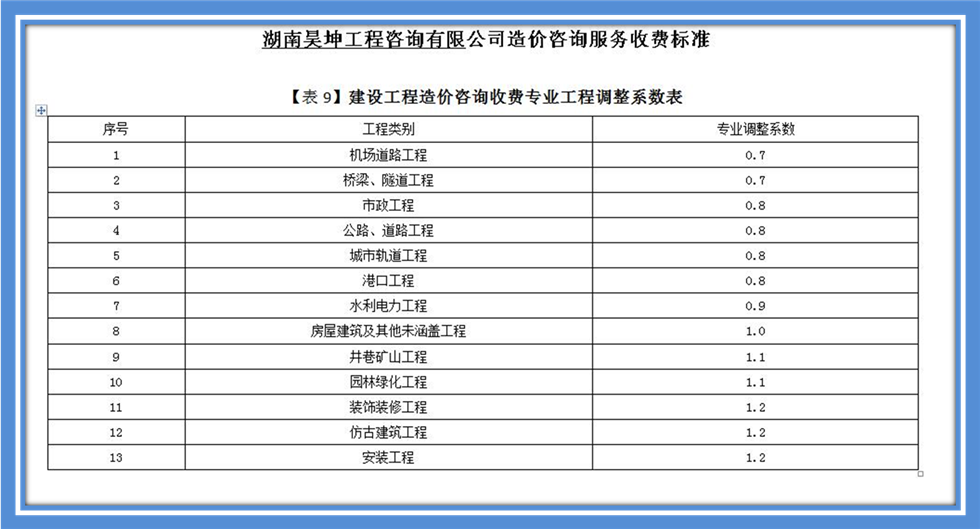 湖南昊坤工程咨询有限公司造价咨询服务收费标准

【表 9】建设工程造价咨询收费专业工程调整系数表

| 序号 | 工程类别 | 专业调整系数 |
|---|---|---|
| 1 | 机场道路工程 | 0.7 |
| 2 | 桥梁、隧道工程 | 0.7 |
| 3 | 市政工程 | 0.8 |
| 4 | 公路、道路工程 | 0.8 |
| 5 | 城市轨道工程 | 0.8 |
| 6 | 港口工程 | 0.8 |
| 7 | 水利电力工程 | 0.9 |
| 8 | 房屋建筑及其他未涵盖工程 | 1.0 |
| 9 | 井巷矿山工程 | 1.1 |
| 10 | 园林绿化工程 | 1.1 |
| 11 | 装饰装修工程 | 1.2 |
| 12 | 仿古建筑工程 | 1.2 |
| 13 | 安装工程 | 1.2 |